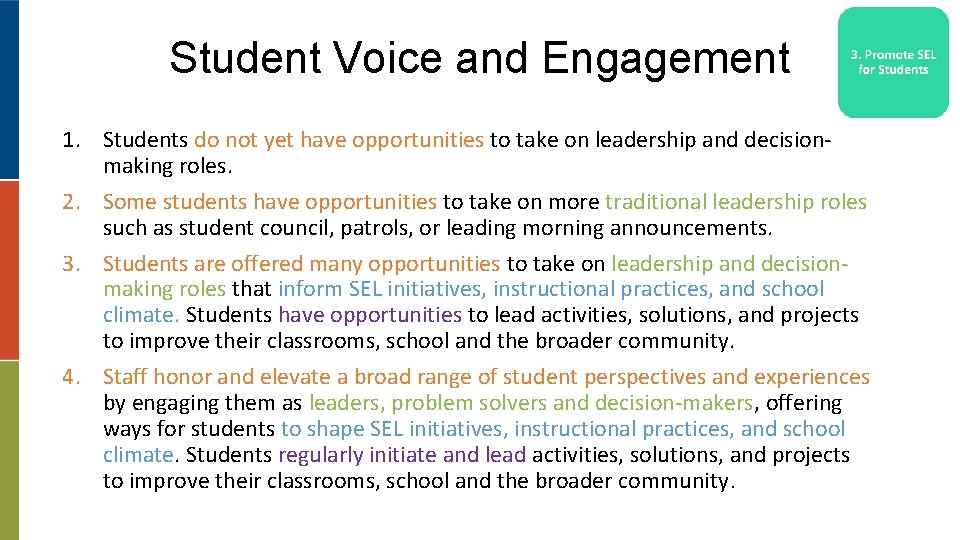 Student Voice and Engagement

3. Promote SEL for Students

1. Students do not yet have opportunities to take on leadership and decision-making roles.

2. Some students have opportunities to take on more traditional leadership roles such as student council, patrols, or leading morning announcements.

3. Students are offered many opportunities to take on leadership and decision-making roles that inform SEL initiatives, instructional practices, and school climate. Students have opportunities to lead activities, solutions, and projects to improve their classrooms, school and the broader community.

4. Staff honor and elevate a broad range of student perspectives and experiences by engaging them as leaders, problem solvers and decision-makers, offering ways for students to shape SEL initiatives, instructional practices, and school climate. Students regularly initiate and lead activities, solutions, and projects to improve their classrooms, school and the broader community.